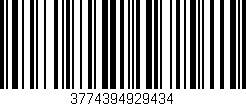 3774394929434